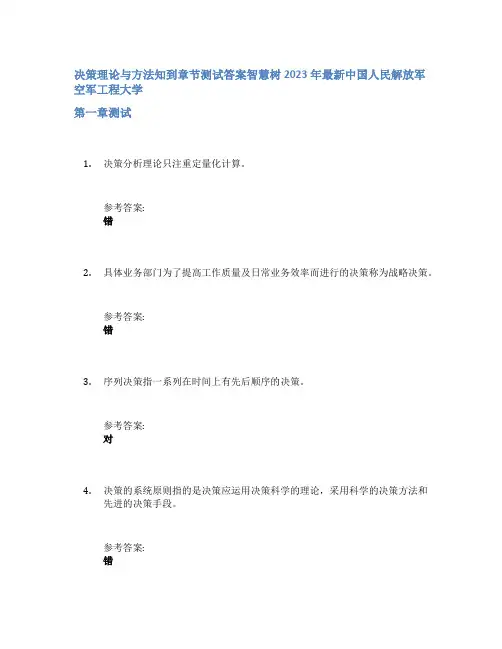 决策理论与方法知到章节测试答案智慧树 2023 年最新中国人民解放军空军工程大学

第一章测试

1. 决策分析理论只注重定量化计算。

参考答案:
错

2. 具体业务部门为了提高工作质量及日常业务效率而进行的决策称为战略决策。

参考答案:
错

3. 序列决策指一系列在时间上有先后顺序的决策。

参考答案:
对

4. 决策的系统原则指的是决策应运用决策科学的理论，采用科学的决策方法和先进的决策手段。

参考答案:
错